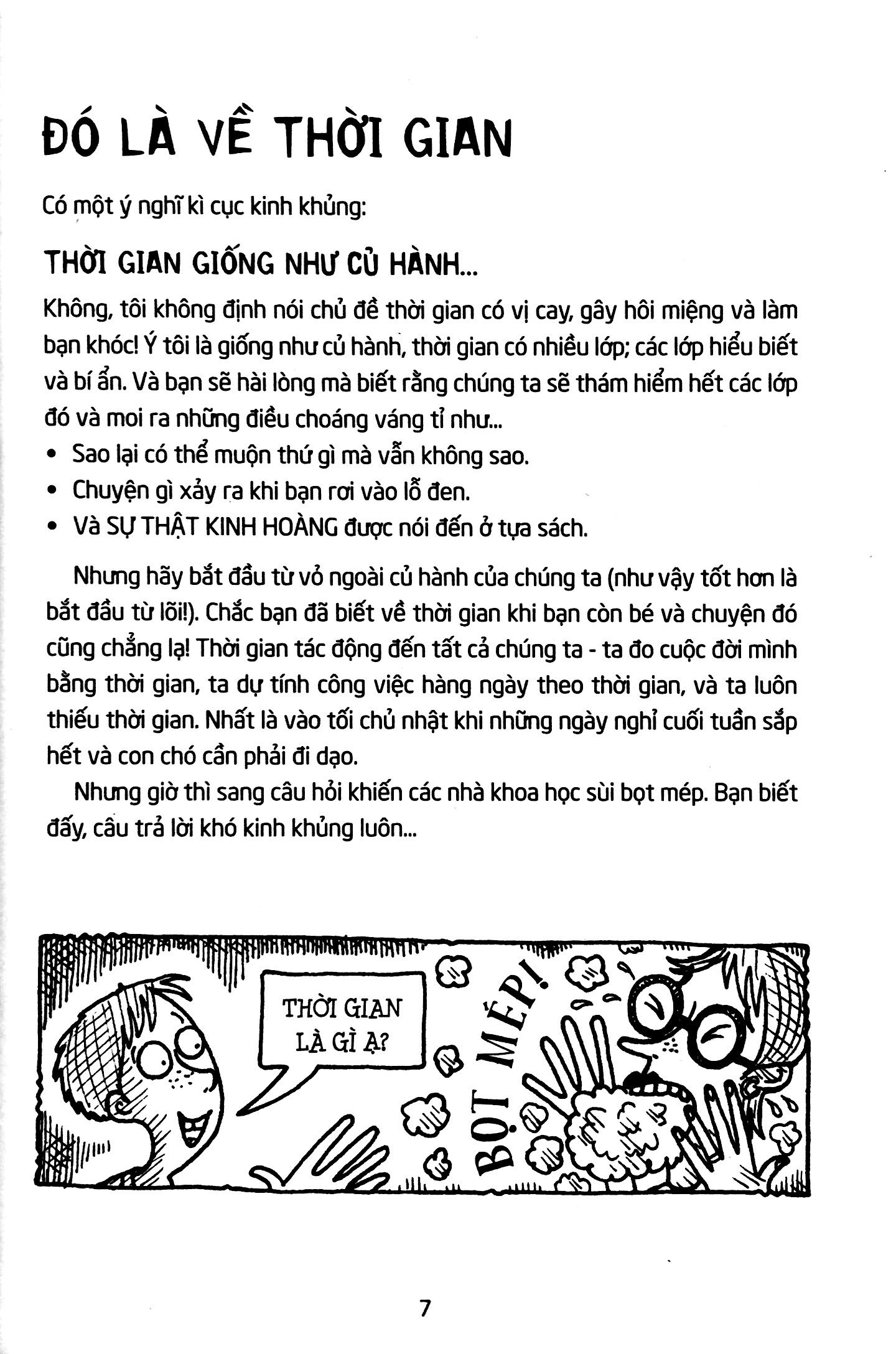 ĐÓ LÀ VỀ THỜI GIAN

Có một ý nghĩ kì cục kinh khủng:

THỜI GIAN GIỐNG NHƯ CỦ HÀNH...

Không, tôi không định nói chủ đề thời gian có vị cay, gây hôi miệng và làm bạn khóc! Ý tôi là giống như củ hành, thời gian có nhiều lớp; các lớp hiểu biết và bí ẩn. Và bạn sẽ hài lòng mà biết rằng chúng ta sẽ thám hiểm hết các lớp đó và moi ra những điều choáng váng tỉ như...

• Sao lại có thể muộn thứ gì mà vẫn không sao.
• Chuyện gì xảy ra khi bạn rơi vào lỗ đen.
• Và SỰ THẬT KINH HOÀNG được nói đến ở tựa sách.

Nhưng hãy bắt đầu từ vỏ ngoài củ hành của chúng ta (như vậy tốt hơn là bắt đầu từ lõi!). Chắc bạn đã biết về thời gian khi bạn còn bé và chuyện đó cũng chẳng lạ! Thời gian tác động đến tất cả chúng ta - ta đo cuộc đời mình bằng thời gian, ta dự tính công việc hàng ngày theo thời gian, và ta luôn thiếu thời gian. Nhất là vào tối chủ nhật khi những ngày nghỉ cuối tuần sắp hết và con chó cần phải đi dạo.

Nhưng giờ thì sang câu hỏi khiến các nhà khoa học sùi bọt mép. Bạn biết đấy, câu trả lời khó kinh khủng luôn...

THỜI GIAN LÀ GÌ Ạ?

BỌT MÉP!

7